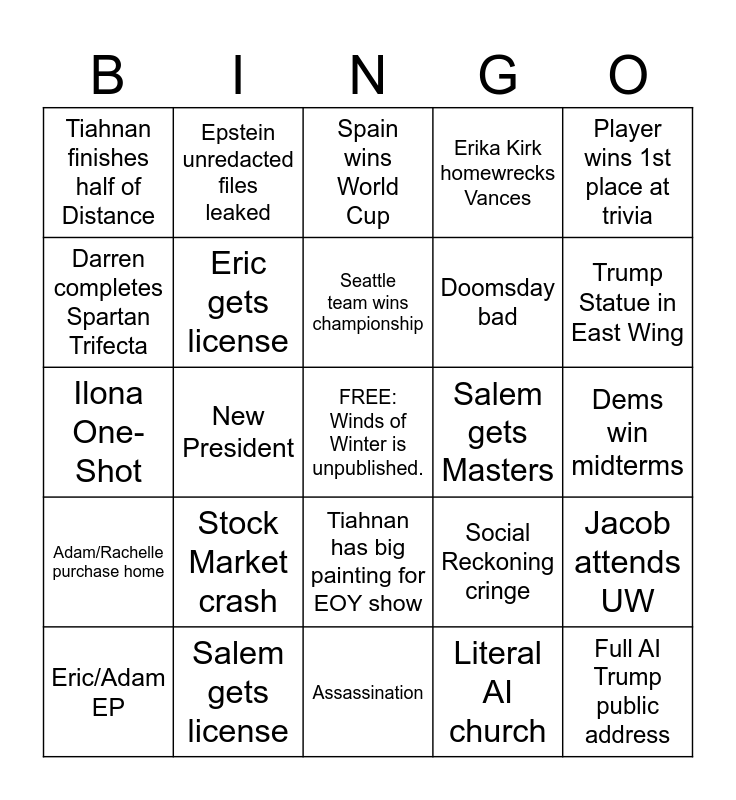 | B | I | N | G | O |
|---|---|---|---|---|
| Tiahnan finishes half of Distance | Epstein unredacted files leaked | Spain wins World Cup | Erika Kirk homewrecks Vances | Player wins 1st place at trivia |
| Darren completes Spartan Trifecta | Eric gets license | Seattle team wins championship | Doomsday bad | Trump Statue in East Wing |
| Ilona One-Shot | New President | FREE: Winds of Winter is unpublished. | Salem gets Masters | Dems win midterms |
| Adam/Rachelle purchase home | Stock Market crash | Tiahnan has big painting for EOY show | Social Reckoning cringe | Jacob attends UW |
| Eric/Adam EP | Salem gets license | Assassination | Literal AI church | Full AI Trump public address |